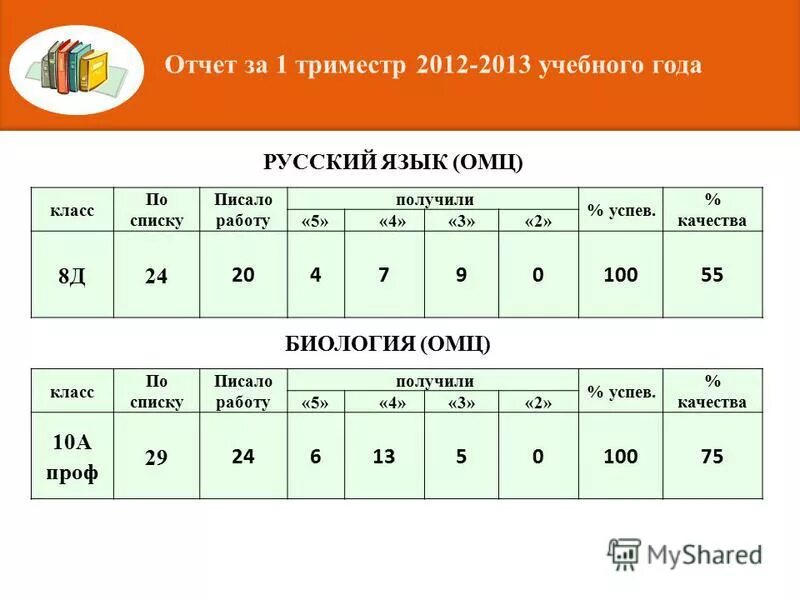 Отчет за 1 триместр 2012-2013 учебного года

РУССКИЙ ЯЗЫК (ОМЦ)

| класс | По списку | Писало работу | получили «5» | получили «4» | получили «3» | получили «2» | % успев. | % качества |
|---|---|---|---|---|---|---|---|---|
| 8Д | 24 | 20 | 4 | 7 | 9 | 0 | 100 | 55 |

БИОЛОГИЯ (ОМЦ)

| класс | По списку | Писало работу | получили «5» | получили «4» | получили «3» | получили «2» | % успев. | % качества |
|---|---|---|---|---|---|---|---|---|
| 10А проф | 29 | 24 | 6 | 13 | 5 | 0 | 100 | 75 |

MyShared